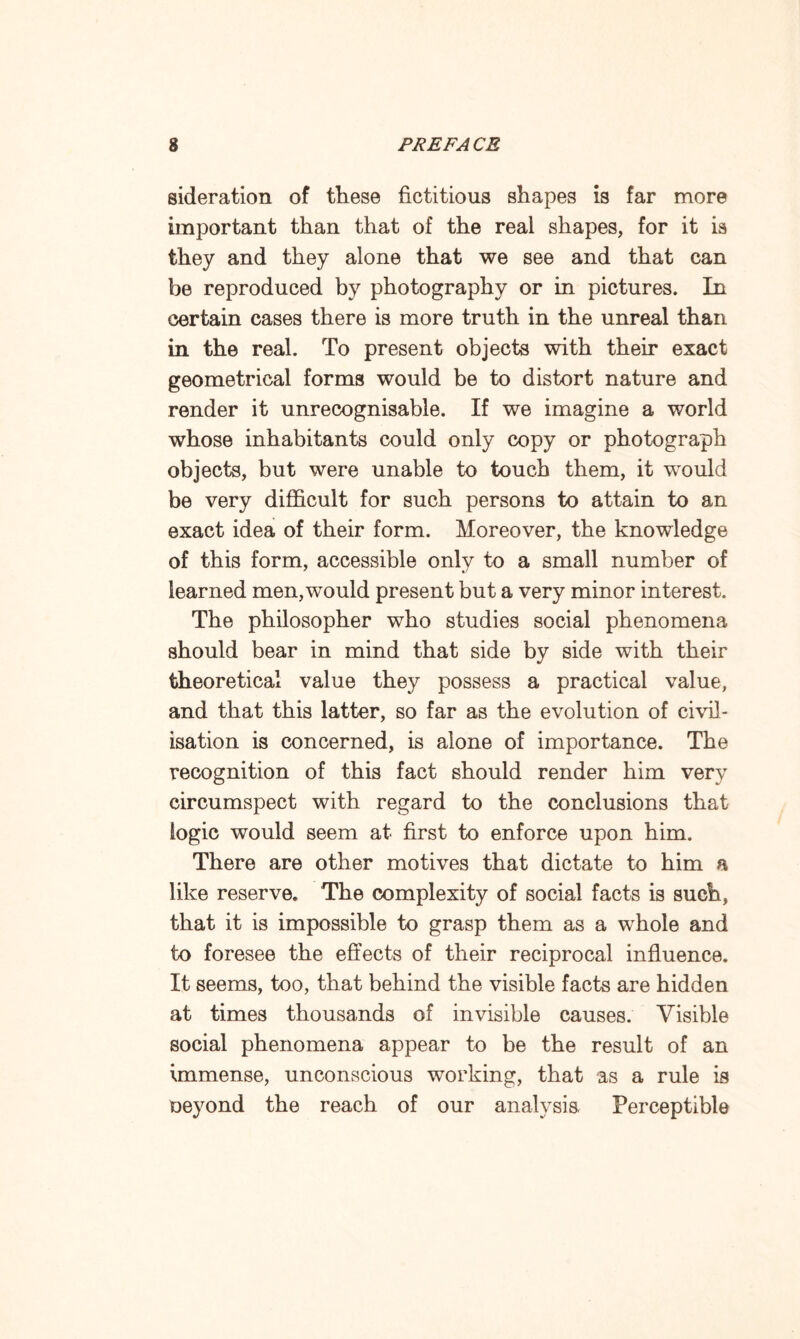 8 PREFACE

sideration of these fictitious shapes is far more important than that of the real shapes, for it is they and they alone that we see and that can be reproduced by photography or in pictures. In certain cases there is more truth in the unreal than in the real. To present objects with their exact geometrical forms would be to distort nature and render it unrecognisable. If we imagine a world whose inhabitants could only copy or photograph objects, but were unable to touch them, it would be very difficult for such persons to attain to an exact idea of their form. Moreover, the knowledge of this form, accessible only to a small number of learned men, would present but a very minor interest.

The philosopher who studies social phenomena should bear in mind that side by side with their theoretical value they possess a practical value, and that this latter, so far as the evolution of civilisation is concerned, is alone of importance. The recognition of this fact should render him very circumspect with regard to the conclusions that logic would seem at first to enforce upon him.

There are other motives that dictate to him a like reserve. The complexity of social facts is such, that it is impossible to grasp them as a whole and to foresee the effects of their reciprocal influence. It seems, too, that behind the visible facts are hidden at times thousands of invisible causes. Visible social phenomena appear to be the result of an immense, unconscious working, that as a rule is beyond the reach of our analysis. Perceptible